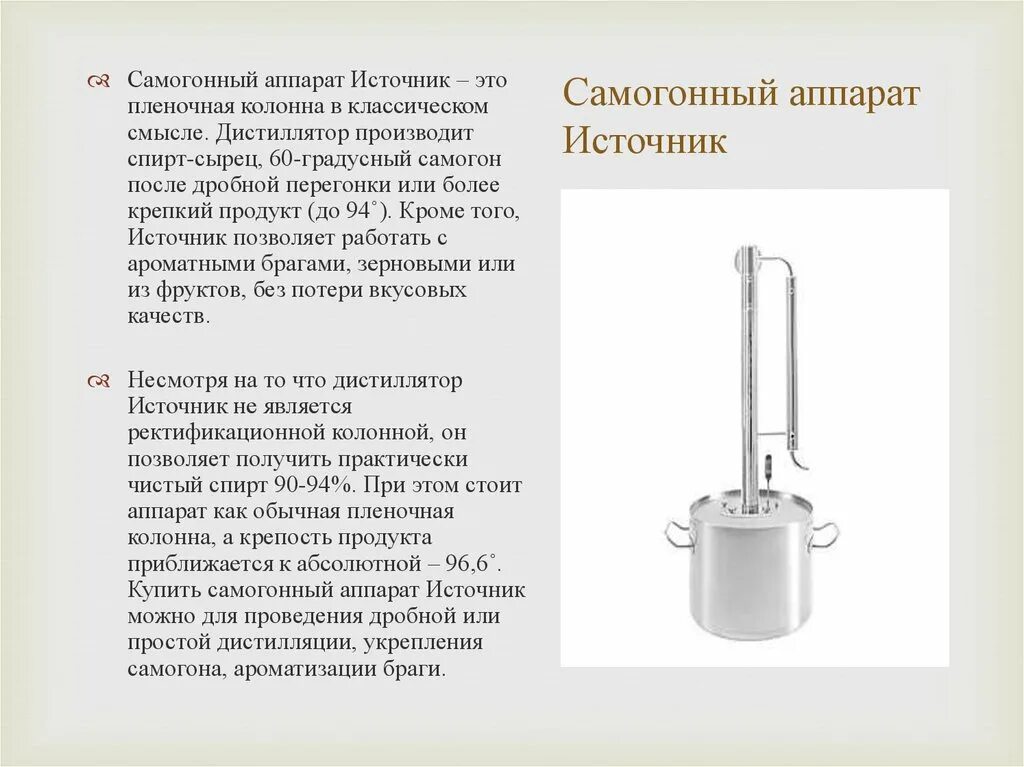 Самогонный аппарат Источник

Самогонный аппарат Источник – это пленочная колонна в классическом смысле. Дистиллятор производит спирт-сырец, 60-градусный самогон после дробной перегонки или более крепкий продукт (до 94˚). Кроме того, Источник позволяет работать с ароматными брагами, зерновыми или из фруктов, без потери вкусовых качеств.

Несмотря на то что дистиллятор Источник не является ректификационной колонной, он позволяет получить практически чистый спирт 90-94%. При этом стоит аппарат как обычная пленочная колонна, а крепость продукта приближается к абсолютной – 96,6˚. Купить самогонный аппарат Источник можно для проведения дробной или простой дистилляции, укрепления самогона, ароматизации браги.